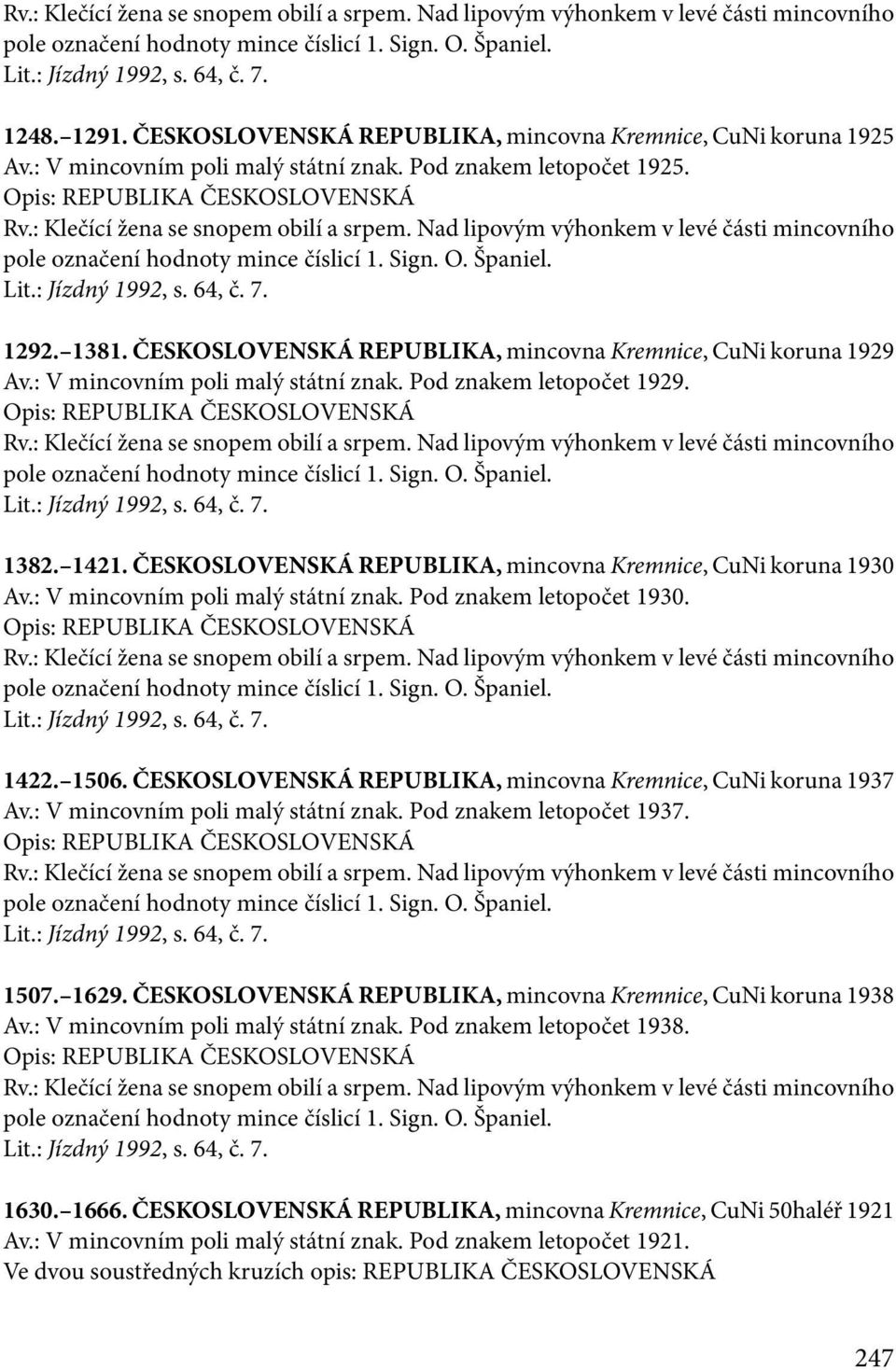 Rv.: Klečící žena se snopem obilí a srpem. Nad lipovým výhonkem v levé části mincovního pole označení hodnoty mince číslicí 1. Sign. O. Španiel.
Lit.: Jízdný 1992, s. 64, č. 7.

1248.–1291. ČESKOSLOVENSKÁ REPUBLIKA, mincovna Kremnice, CuNi koruna 1925
Av.: V mincovním poli malý státní znak. Pod znakem letopočet 1925.
Opis: REPUBLIKA ČESKOSLOVENSKÁ
Rv.: Klečící žena se snopem obilí a srpem. Nad lipovým výhonkem v levé části mincovního pole označení hodnoty mince číslicí 1. Sign. O. Španiel.
Lit.: Jízdný 1992, s. 64, č. 7.

1292.–1381. ČESKOSLOVENSKÁ REPUBLIKA, mincovna Kremnice, CuNi koruna 1929
Av.: V mincovním poli malý státní znak. Pod znakem letopočet 1929.
Opis: REPUBLIKA ČESKOSLOVENSKÁ
Rv.: Klečící žena se snopem obilí a srpem. Nad lipovým výhonkem v levé části mincovního pole označení hodnoty mince číslicí 1. Sign. O. Španiel.
Lit.: Jízdný 1992, s. 64, č. 7.

1382.–1421. ČESKOSLOVENSKÁ REPUBLIKA, mincovna Kremnice, CuNi koruna 1930
Av.: V mincovním poli malý státní znak. Pod znakem letopočet 1930.
Opis: REPUBLIKA ČESKOSLOVENSKÁ
Rv.: Klečící žena se snopem obilí a srpem. Nad lipovým výhonkem v levé části mincovního pole označení hodnoty mince číslicí 1. Sign. O. Španiel.
Lit.: Jízdný 1992, s. 64, č. 7.

1422.–1506. ČESKOSLOVENSKÁ REPUBLIKA, mincovna Kremnice, CuNi koruna 1937
Av.: V mincovním poli malý státní znak. Pod znakem letopočet 1937.
Opis: REPUBLIKA ČESKOSLOVENSKÁ
Rv.: Klečící žena se snopem obilí a srpem. Nad lipovým výhonkem v levé části mincovního pole označení hodnoty mince číslicí 1. Sign. O. Španiel.
Lit.: Jízdný 1992, s. 64, č. 7.

1507.–1629. ČESKOSLOVENSKÁ REPUBLIKA, mincovna Kremnice, CuNi koruna 1938
Av.: V mincovním poli malý státní znak. Pod znakem letopočet 1938.
Opis: REPUBLIKA ČESKOSLOVENSKÁ
Rv.: Klečící žena se snopem obilí a srpem. Nad lipovým výhonkem v levé části mincovního pole označení hodnoty mince číslicí 1. Sign. O. Španiel.
Lit.: Jízdný 1992, s. 64, č. 7.

1630.–1666. ČESKOSLOVENSKÁ REPUBLIKA, mincovna Kremnice, CuNi 50haléř 1921
Av.: V mincovním poli malý státní znak. Pod znakem letopočet 1921.
Ve dvou soustředných kruzích opis: REPUBLIKA ČESKOSLOVENSKÁ

247